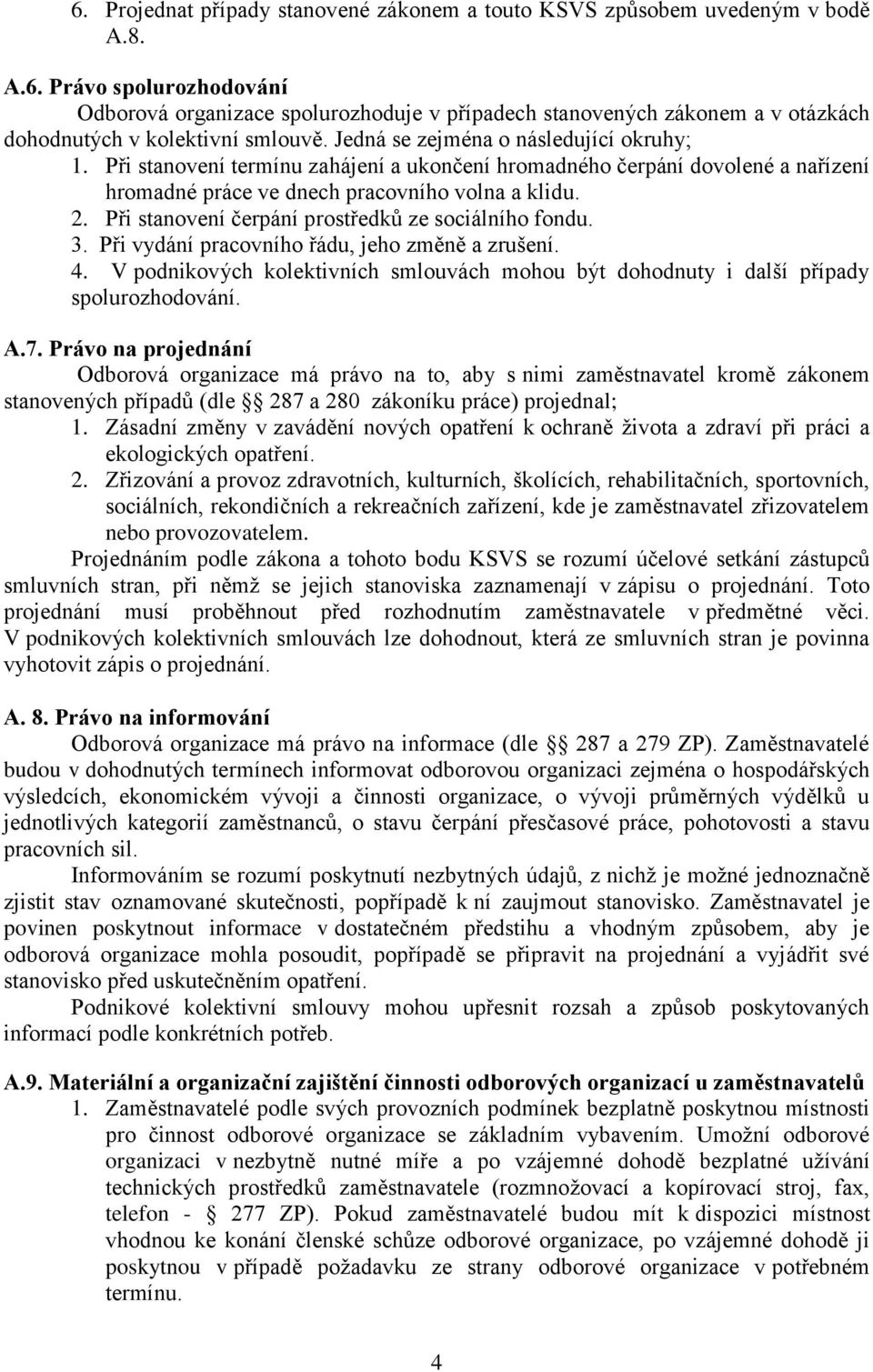 6. Projednat případy stanovené zákonem a touto KSVS způsobem uvedeným v bodě A.8.

A.6. Právo spolurozhodování
Odborová organizace spolurozhoduje v případech stanovených zákonem a v otázkách dohodnutých v kolektivní smlouvě. Jedná se zejména o následující okruhy;
1. Při stanovení termínu zahájení a ukončení hromadného čerpání dovolené a nařízení hromadné práce ve dnech pracovního volna a klidu.
2. Při stanovení čerpání prostředků ze sociálního fondu.
3. Při vydání pracovního řádu, jeho změně a zrušení.
4. V podnikových kolektivních smlouvách mohou být dohodnuty i další případy spolurozhodování.

A.7. Právo na projednání
Odborová organizace má právo na to, aby s nimi zaměstnavatel kromě zákonem stanovených případů (dle § 287 a 280 zákoníku práce) projednal;
1. Zásadní změny v zavádění nových opatření k ochraně života a zdraví při práci a ekologických opatření.
2. Zřizování a provoz zdravotních, kulturních, školících, rehabilitačních, sportovních, sociálních, rekondičních a rekreačních zařízení, kde je zaměstnavatel zřizovatelem nebo provozovatelem.
Projednáním podle zákona a tohoto bodu KSVS se rozumí účelové setkání zástupců smluvních stran, při němž se jejich stanoviska zaznamenají v zápisu o projednání. Toto projednání musí proběhnout před rozhodnutím zaměstnavatele v předmětné věci. V podnikových kolektivních smlouvách lze dohodnout, která ze smluvních stran je povinna vyhotovit zápis o projednání.

A. 8. Právo na informování
Odborová organizace má právo na informace (dle § 287 a 279 ZP). Zaměstnavatelé budou v dohodnutých termínech informovat odborovou organizaci zejména o hospodářských výsledcích, ekonomickém vývoji a činnosti organizace, o vývoji průměrných výdělků u jednotlivých kategorií zaměstnanců, o stavu čerpání přesčasové práce, pohotovosti a stavu pracovních sil.
Informováním se rozumí poskytnutí nezbytných údajů, z nichž je možné jednoznačně zjistit stav oznamované skutečnosti, popřípadě k ní zaujmout stanovisko. Zaměstnavatel je povinen poskytnout informace v dostatečném předstihu a vhodným způsobem, aby je odborová organizace mohla posoudit, popřípadě se připravit na projednání a vyjádřit své stanovisko před uskutečněním opatření.
Podnikové kolektivní smlouvy mohou upřesnit rozsah a způsob poskytovaných informací podle konkrétních potřeb.

A.9. Materiální a organizační zajištění činnosti odborových organizací u zaměstnavatelů
1. Zaměstnavatelé podle svých provozních podmínek bezplatně poskytnou místnosti pro činnost odborové organizace se základním vybavením. Umožní odborové organizaci v nezbytně nutné míře a po vzájemné dohodě bezplatné užívání technických prostředků zaměstnavatele (rozmnožovací a kopírovací stroj, fax, telefon - § 277 ZP). Pokud zaměstnavatelé budou mít k dispozici místnost vhodnou ke konání členské schůze odborové organizace, po vzájemné dohodě ji poskytnou v případě požadavku ze strany odborové organizace v potřebném termínu.

4